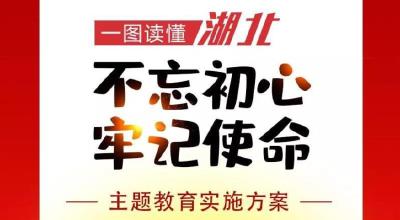 一图读懂 湖北

不忘初心
牢记使命

— 主题教育实施方案 —